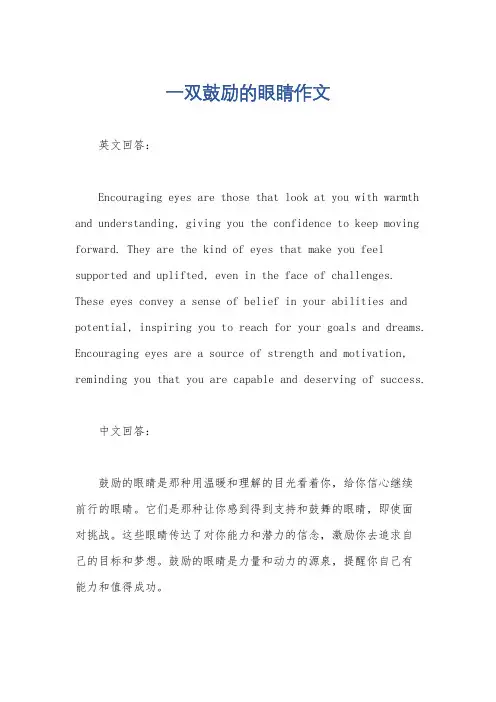 一双鼓励的眼睛作文

英文回答：

Encouraging eyes are those that look at you with warmth and understanding, giving you the confidence to keep moving forward. They are the kind of eyes that make you feel supported and uplifted, even in the face of challenges. These eyes convey a sense of belief in your abilities and potential, inspiring you to reach for your goals and dreams. Encouraging eyes are a source of strength and motivation, reminding you that you are capable and deserving of success.

中文回答：

鼓励的眼睛是那种用温暖和理解的目光看着你，给你信心继续前行的眼睛。它们是那种让你感到得到支持和鼓舞的眼睛，即使面对挑战。这些眼睛传达了对你能力和潜力的信念，激励你去追求自己的目标和梦想。鼓励的眼睛是力量和动力的源泉，提醒你自己有能力和值得成功。